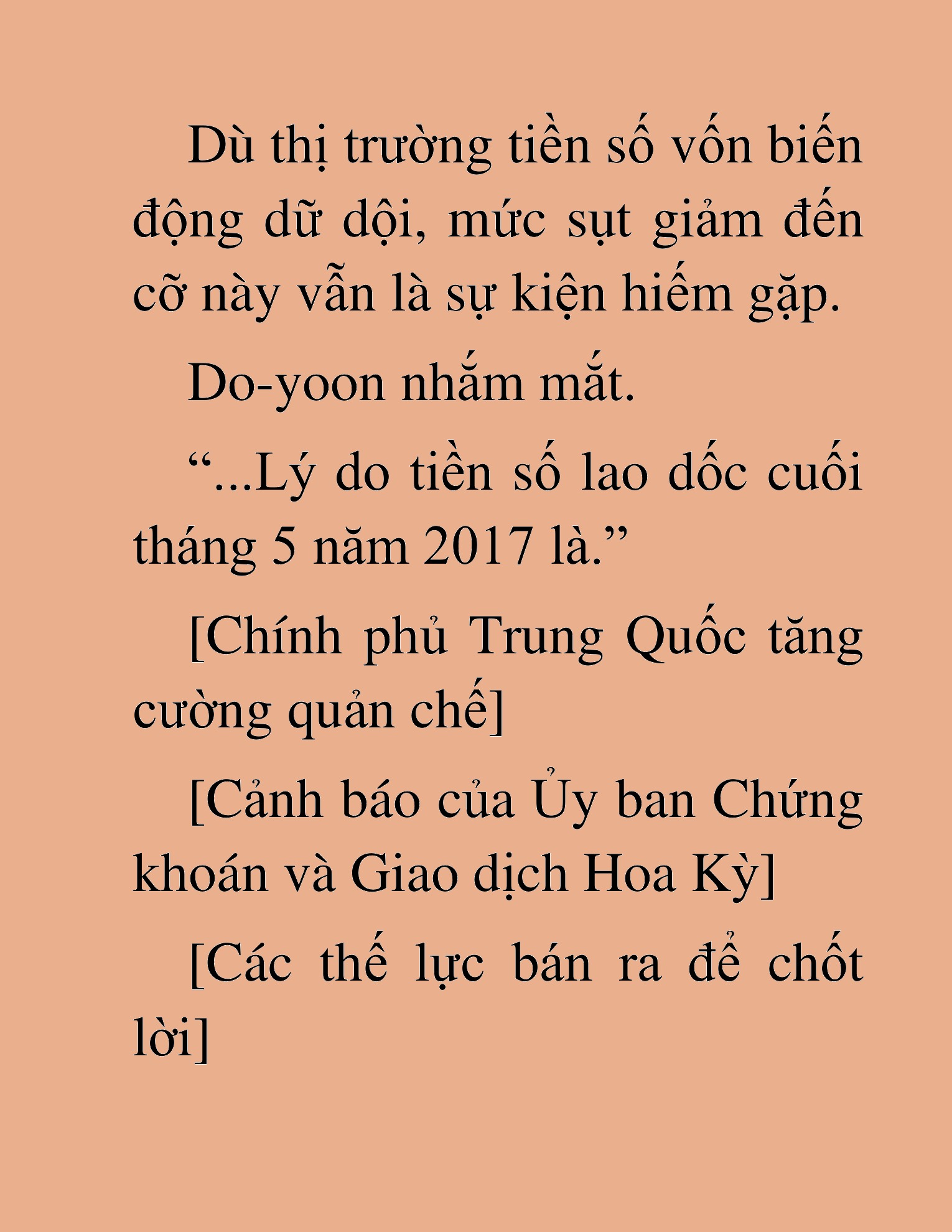 Dù thị trường tiền số vốn biến động dữ dội, mức sụt giảm đến cỡ này vẫn là sự kiện hiếm gặp.

Do-yoon nhắm mắt.

“...Lý do tiền số lao dốc cuối tháng 5 năm 2017 là.”

[Chính phủ Trung Quốc tăng cường quản chế]

[Cảnh báo của Ủy ban Chứng khoán và Giao dịch Hoa Kỳ]

[Các thế lực bán ra để chốt lời]